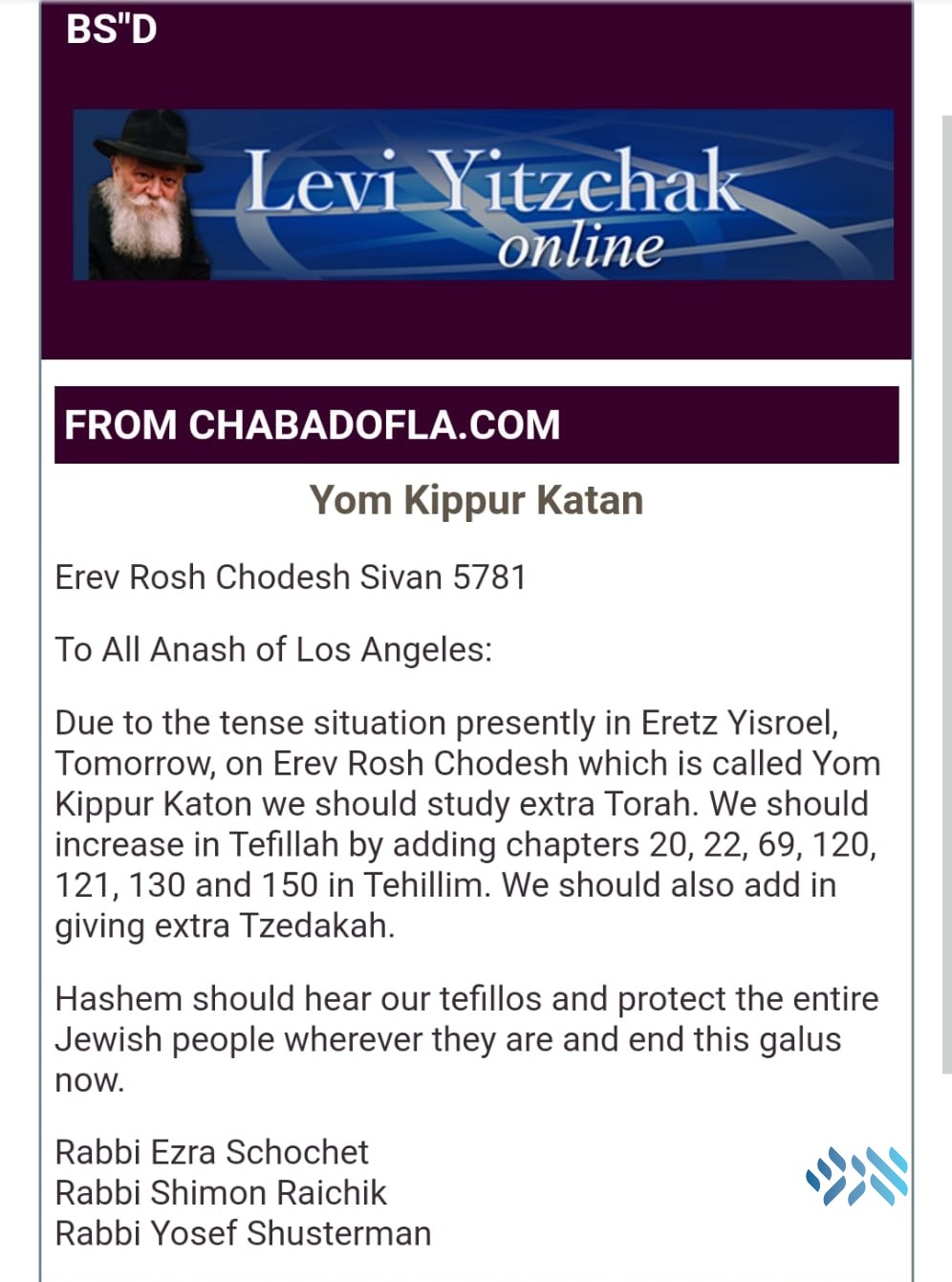 BS"D

Levi Yitzchak online

FROM CHABADOFLA.COM

Yom Kippur Katan

Erev Rosh Chodesh Sivan 5781

To All Anash of Los Angeles:

Due to the tense situation presently in Eretz Yisroel, Tomorrow, on Erev Rosh Chodesh which is called Yom Kippur Katon we should study extra Torah. We should increase in Tefillah by adding chapters 20, 22, 69, 120, 121, 130 and 150 in Tehillim. We should also add in giving extra Tzedakah.

Hashem should hear our tefillos and protect the entire Jewish people wherever they are and end this galus now.

Rabbi Ezra Schochet
Rabbi Shimon Raichik
Rabbi Yosef Shusterman